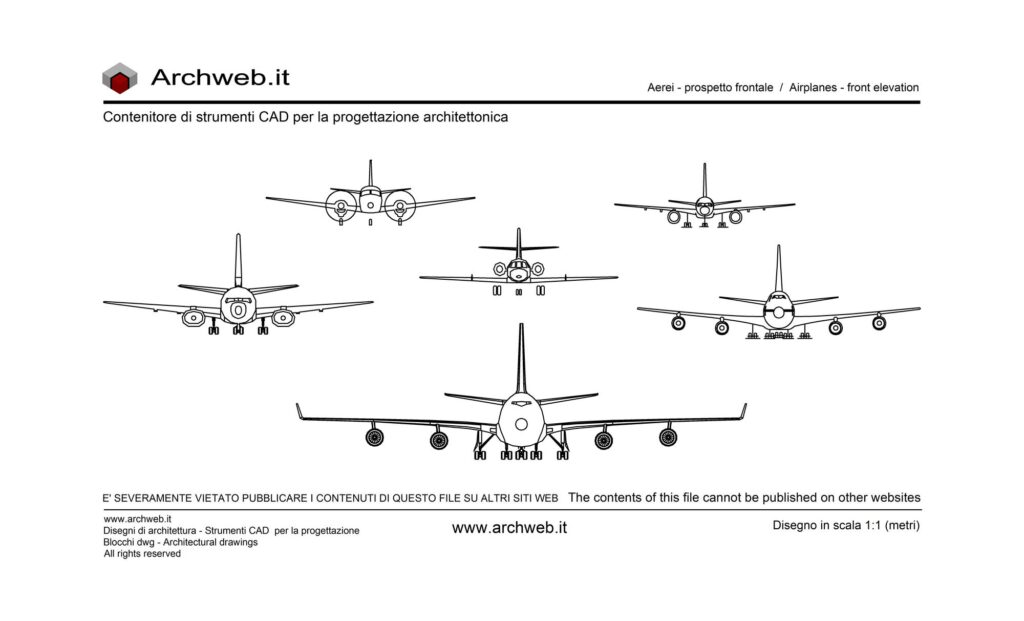 Archweb.it

Aerei - prospetto frontale / Airplanes - front elevation

Contenitore di strumenti CAD per la progettazione architettonica

E' SEVERAMENTE VIETATO PUBBLICARE I CONTENUTI DI QUESTO FILE SU ALTRI SITI WEB The contents of this file cannot be published on other websites

www.archweb.it
Disegni di architettura - Strumenti CAD per la progettazione
Blocchi dwg - Architectural drawings
All rights reserved

www.archweb.it

Disegno in scala 1:1 (metri)